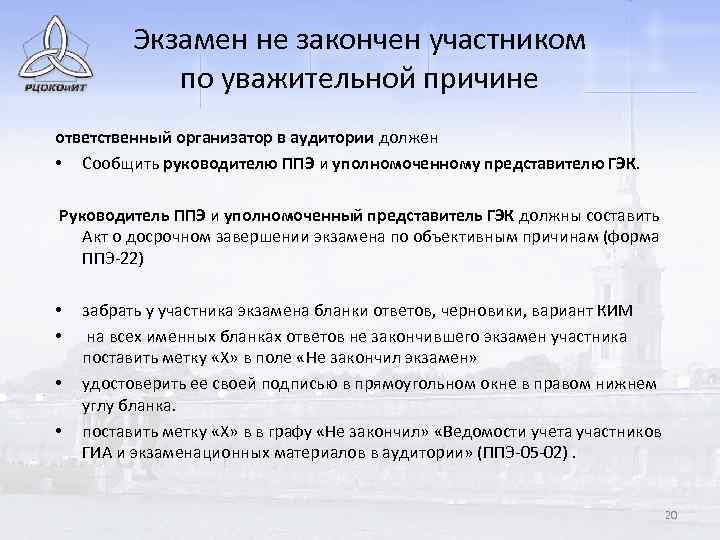 РЦОКОиИТ

Экзамен не закончен участником по уважительной причине

ответственный организатор в аудитории должен

• Сообщить руководителю ППЭ и уполномоченному представителю ГЭК.

Руководитель ППЭ и уполномоченный представитель ГЭК должны составить Акт о досрочном завершении экзамена по объективным причинам (форма ППЭ-22)

• забрать у участника экзамена бланки ответов, черновики, вариант КИМ
• на всех именных бланках ответов не закончившего экзамен участника поставить метку «Х» в поле «Не закончил экзамен»
• удостоверить ее своей подписью в прямоугольном окне в правом нижнем углу бланка.
• поставить метку «Х» в в графу «Не закончил» «Ведомости учета участников ГИА и экзаменационных материалов в аудитории» (ППЭ-05-02) .

20